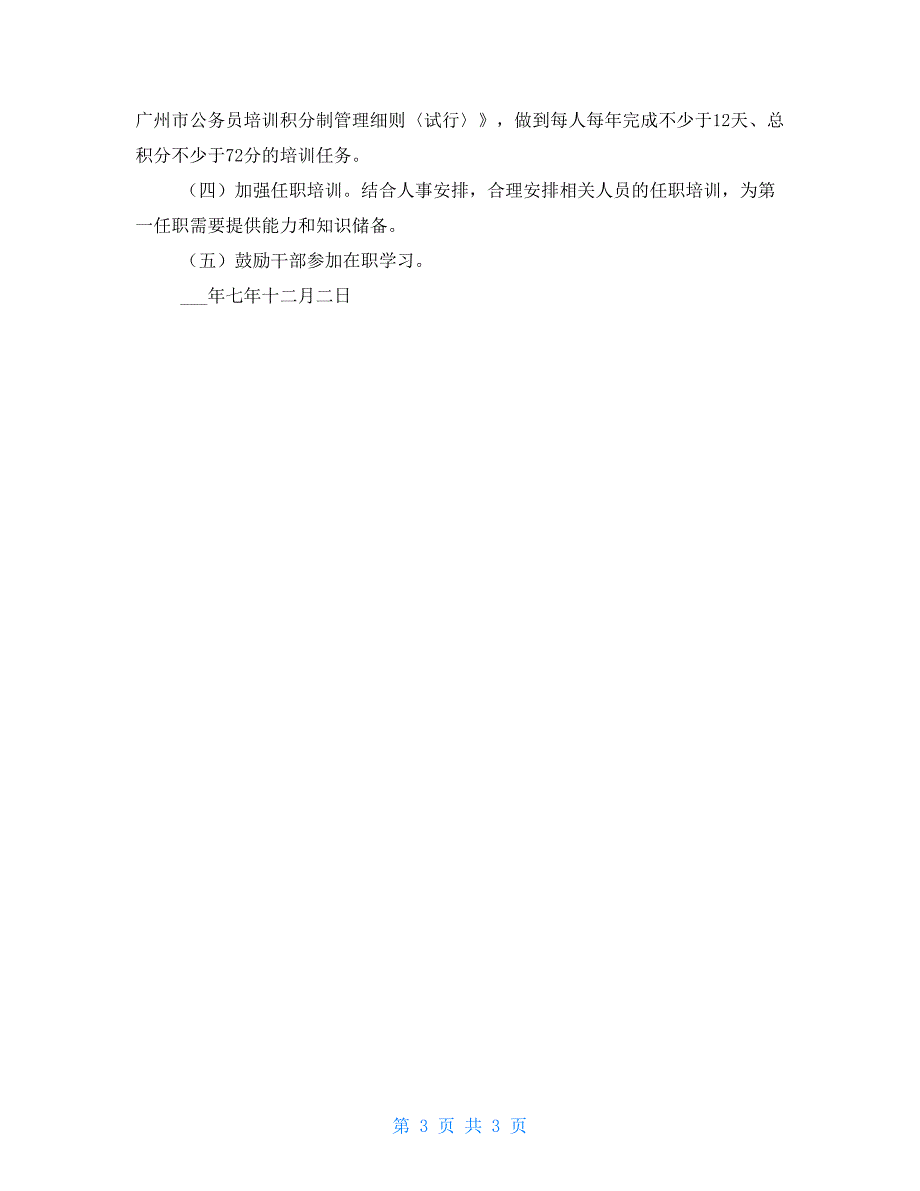 广州市公务员培训积分制管理细则〈试行〉》，做到每人每年完成不少于12天、总积分不少于72分的培训任务。

（四）加强任职培训。结合人事安排，合理安排相关人员的任职培训，为第一任职需要提供能力和知识储备。

（五）鼓励干部参加在职学习。

___年七年十二月二日

第 3 页 共 3 页